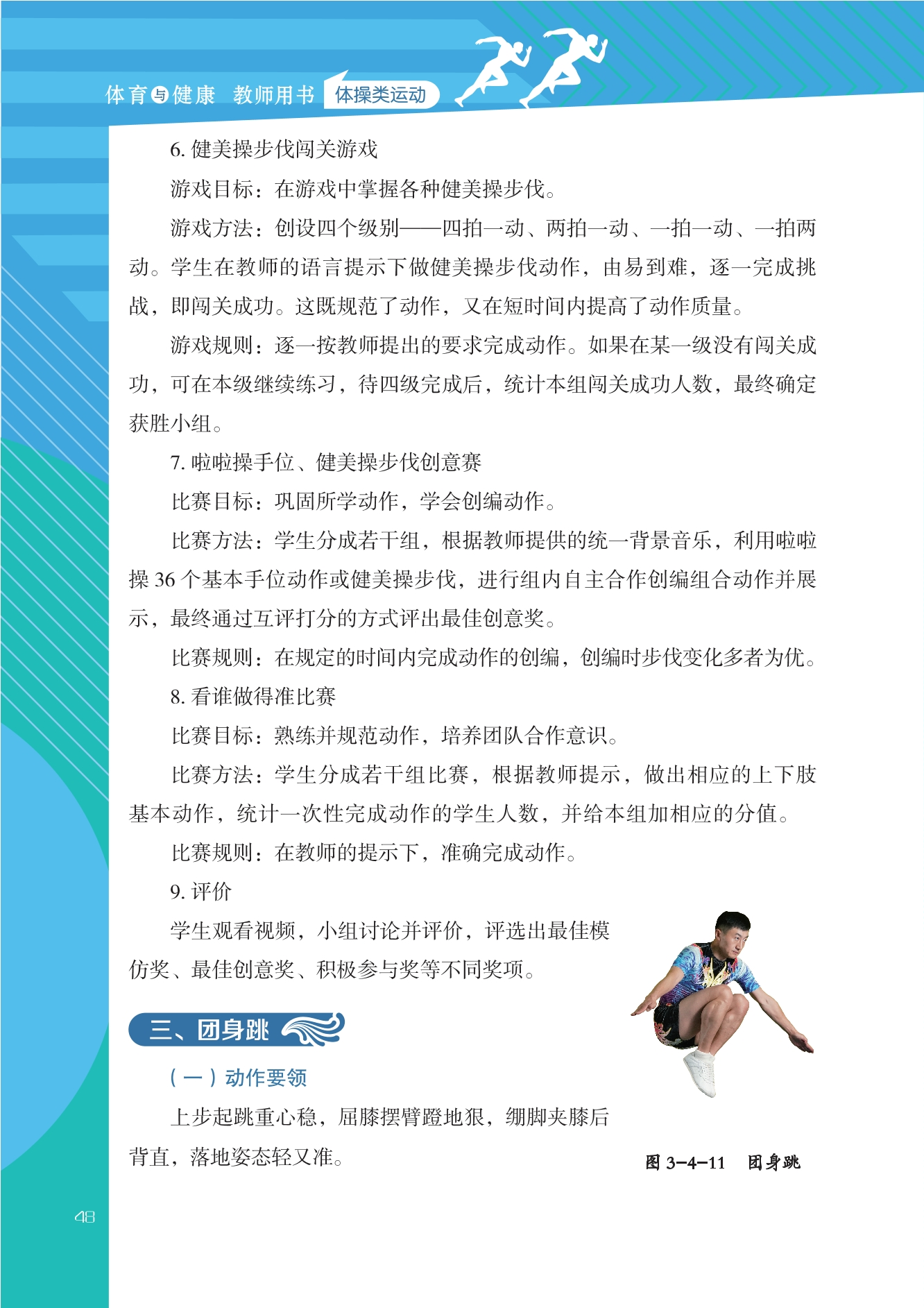 体育与健康 教师用书 体操类运动

6. 健美操步伐闯关游戏

游戏目标：在游戏中掌握各种健美操步伐。

游戏方法：创设四个级别——四拍一动、两拍一动、一拍一动、一拍两动。学生在教师的语言提示下做健美操步伐动作，由易到难，逐一完成挑战，即闯关成功。这既规范了动作，又在短时间内提高了动作质量。

游戏规则：逐一按教师提出的要求完成动作。如果在某一级没有闯关成功，可在本级继续练习，待四级完成后，统计本组闯关成功人数，最终确定获胜小组。

7. 啦啦操手位、健美操步伐创意赛

比赛目标：巩固所学动作，学会创编动作。

比赛方法：学生分成若干组，根据教师提供的统一背景音乐，利用啦啦操 36 个基本手位动作或健美操步伐，进行组内自主合作创编组合动作并展示，最终通过互评打分的方式评出最佳创意奖。

比赛规则：在规定的时间内完成动作的创编，创编时步伐变化多者为优。

8. 看谁做得准比赛

比赛目标：熟练并规范动作，培养团队合作意识。

比赛方法：学生分成若干组比赛，根据教师提示，做出相应的上下肢基本动作，统计一次性完成动作的学生人数，并给本组加相应的分值。

比赛规则：在教师的提示下，准确完成动作。

9. 评价

学生观看视频，小组讨论并评价，评选出最佳模仿奖、最佳创意奖、积极参与奖等不同奖项。

三、团身跳

（一）动作要领

上步起跳重心稳，屈膝摆臂蹬地狠，绷脚夹膝后背直，落地姿态轻又准。

图 3-4-11 团身跳

48